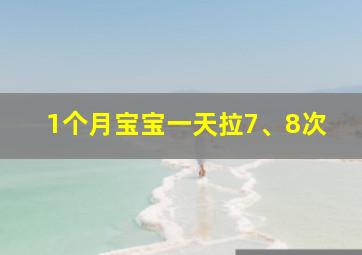 1个月宝宝一天拉7、8次